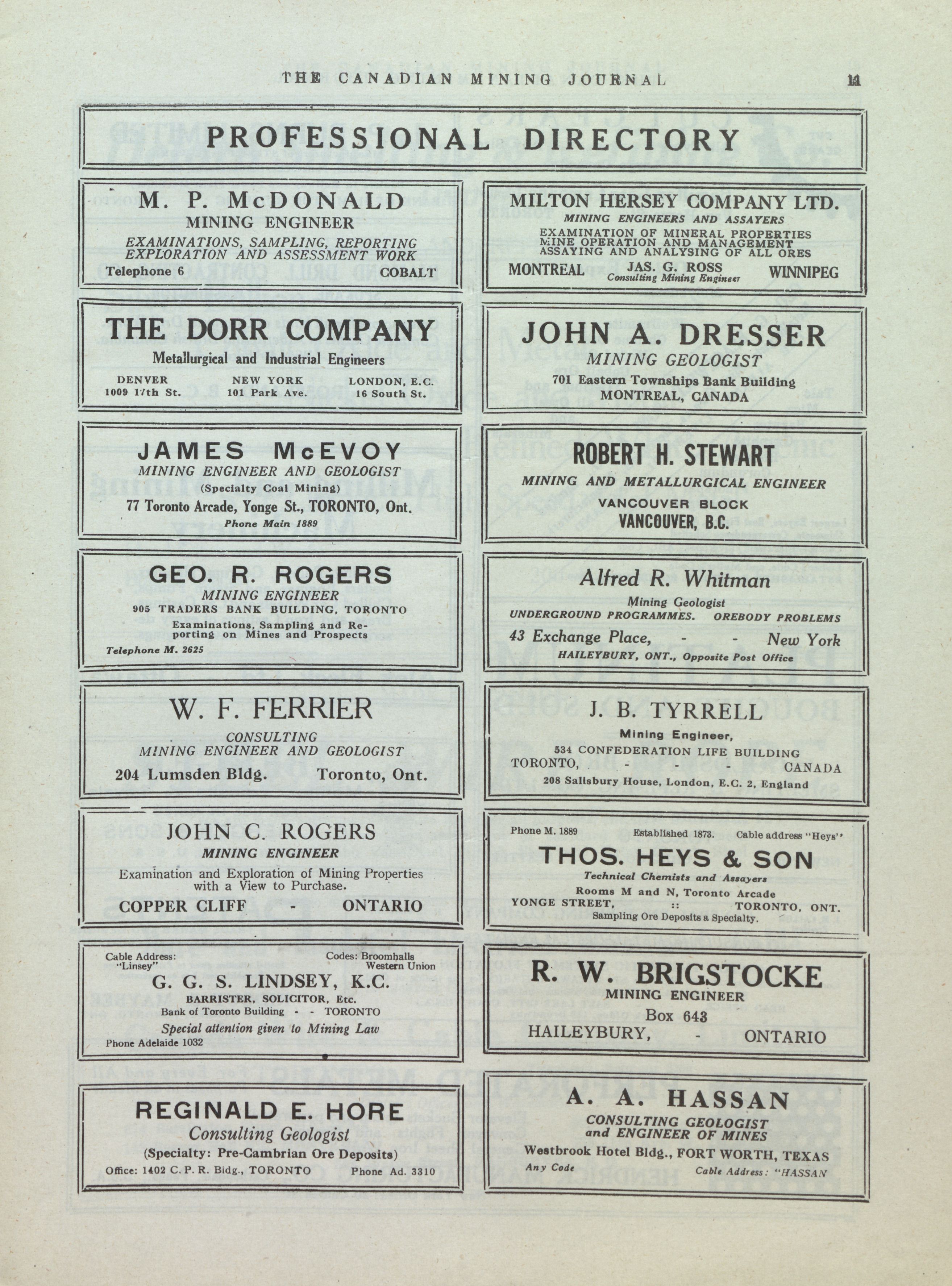 THE CANADIAN MINING JOURNAL 11

PROFESSIONAL DIRECTORY

M. P. McDONALD
MINING ENGINEER
EXAMINATIONS, SAMPLING, REPORTING EXPLORATION AND ASSESSMENT WORK
Telephone 6 COBALT

THE DORR COMPANY
Metallurgical and Industrial Engineers
DENVER 1009 17th St. NEW YORK 101 Park Ave. LONDON, E.C. 16 South St.

JAMES McEVOY
MINING ENGINEER AND GEOLOGIST
(Specialty Coal Mining)
77 Toronto Arcade, Yonge St., TORONTO, Ont.
Phone Main 1889

GEO. R. ROGERS
MINING ENGINEER
905 TRADERS BANK BUILDING, TORONTO
Examinations, Sampling and Reporting on Mines and Prospects
Telephone M. 2625

W. F. FERRIER
CONSULTING
MINING ENGINEER AND GEOLOGIST
204 Lumsden Bldg. Toronto, Ont.

JOHN C. ROGERS
MINING ENGINEER
Examination and Exploration of Mining Properties with a View to Purchase.
COPPER CLIFF - ONTARIO

Cable Address: "Linsey" Codes: Broomhalls Western Union
G. G. S. LINDSEY, K.C.
BARRISTER, SOLICITOR, Etc.
Bank of Toronto Building - - TORONTO
Special attention given to Mining Law
Phone Adelaide 1032

REGINALD E. HORE
Consulting Geologist
(Specialty: Pre-Cambrian Ore Deposits)
Office: 1402 C. P. R. Bldg., TORONTO Phone Ad. 3310

MILTON HERSEY COMPANY LTD.
MINING ENGINEERS AND ASSAYERS
EXAMINATION OF MINERAL PROPERTIES
MINE OPERATION AND MANAGEMENT
ASSAYING AND ANALYSING OF ALL ORES
MONTREAL JAS. G. ROSS Consulting Mining Engineer WINNIPEG

JOHN A. DRESSER
MINING GEOLOGIST
701 Eastern Townships Bank Building
MONTREAL, CANADA

ROBERT H. STEWART
MINING AND METALLURGICAL ENGINEER
VANCOUVER BLOCK
VANCOUVER, B.C.

Alfred R. Whitman
Mining Geologist
UNDERGROUND PROGRAMMES. OREBODY PROBLEMS
43 Exchange Place, - - New York
HAILEYBURY, ONT., Opposite Post Office

J. B. TYRRELL
Mining Engineer,
534 CONFEDERATION LIFE BUILDING
TORONTO, - - - CANADA
208 Salisbury House, London, E.C. 2, England

Phone M. 1889 Established 1873. Cable address "Heys"
THOS. HEYS & SON
Technical Chemists and Assayers
Rooms M and N, Toronto Arcade
YONGE STREET, :: TORONTO, ONT.
Sampling Ore Deposits a Specialty.

R. W. BRIGSTOCKE
MINING ENGINEER
Box 643
HAILEYBURY, - ONTARIO

A. A. HASSAN
CONSULTING GEOLOGIST and ENGINEER OF MINES
Westbrook Hotel Bldg., FORT WORTH, TEXAS
Any Code Cable Address: "HASSAN